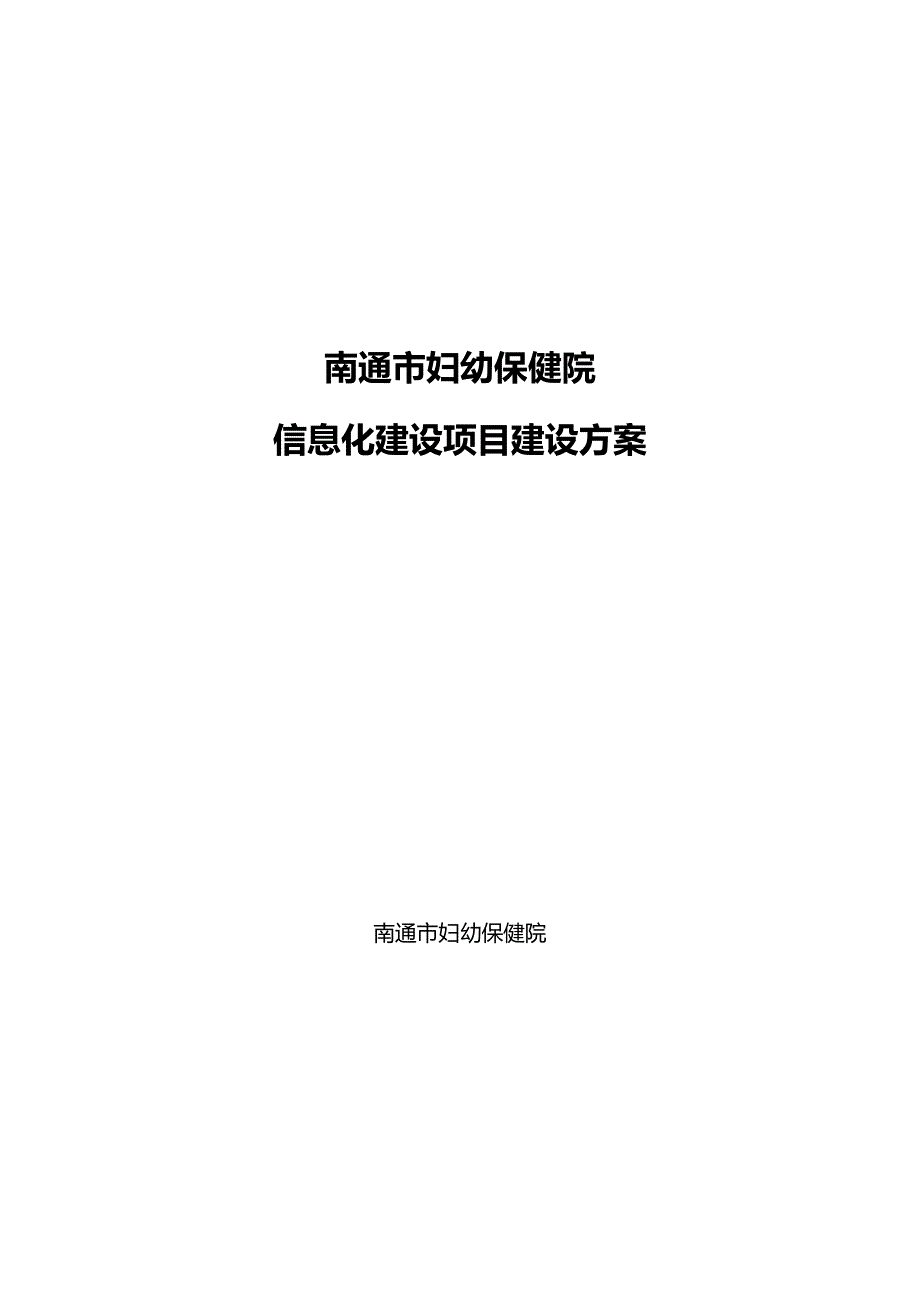 南通市妇幼保健院

信息化建设项目建设方案

南通市妇幼保健院